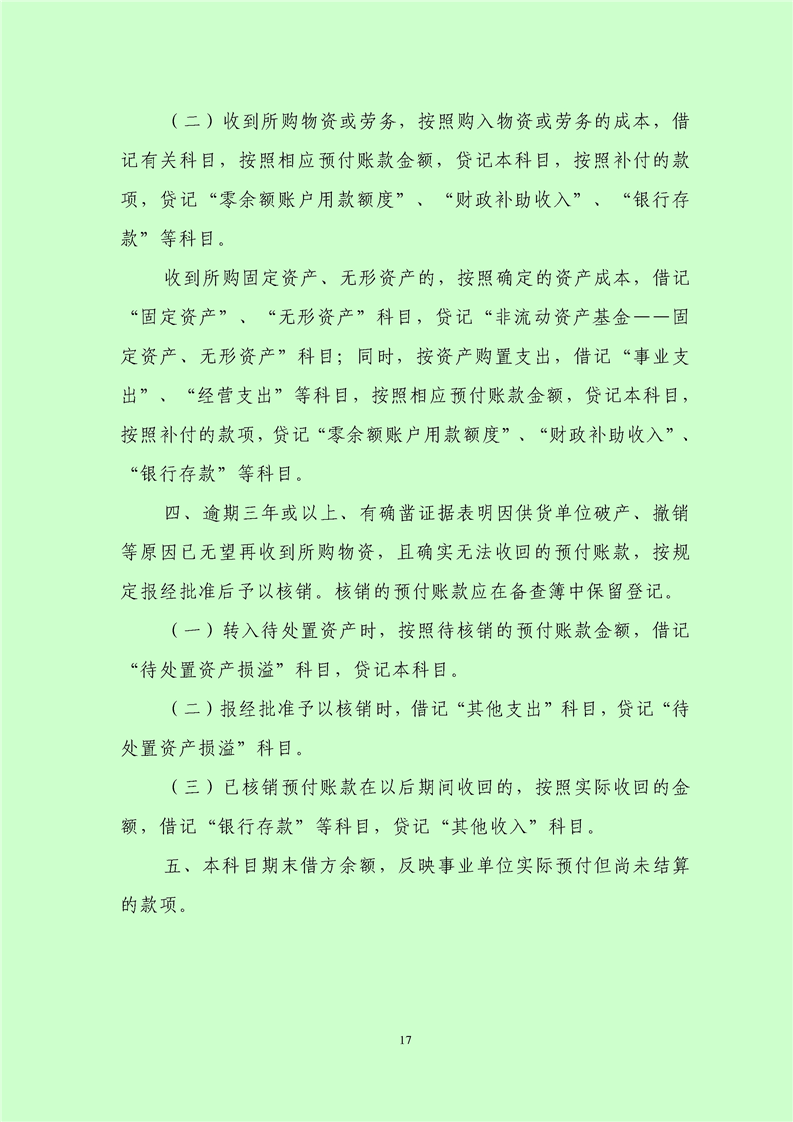 （二）收到所购物资或劳务，按照购入物资或劳务的成本，借记有关科目，按照相应预付账款金额，贷记本科目，按照补付的款项，贷记“零余额账户用款额度”、“财政补助收入”、“银行存款”等科目。

收到所购固定资产、无形资产的，按照确定的资产成本，借记“固定资产”、“无形资产”科目，贷记“非流动资产基金——固定资产、无形资产”科目；同时，按资产购置支出，借记“事业支出”、“经营支出”等科目，按照相应预付账款金额，贷记本科目，按照补付的款项，贷记“零余额账户用款额度”、“财政补助收入”、“银行存款”等科目。

四、逾期三年或以上、有确凿证据表明因供货单位破产、撤销等原因已无望再收到所购物资，且确实无法收回的预付账款，按规定报经批准后予以核销。核销的预付账款应在备查簿中保留登记。

（一）转入待处置资产时，按照待核销的预付账款金额，借记“待处置资产损溢”科目，贷记本科目。

（二）报经批准予以核销时，借记“其他支出”科目，贷记“待处置资产损溢”科目。

（三）已核销预付账款在以后期间收回的，按照实际收回的金额，借记“银行存款”等科目，贷记“其他收入”科目。

五、本科目期末借方余额，反映事业单位实际预付但尚未结算的款项。

17